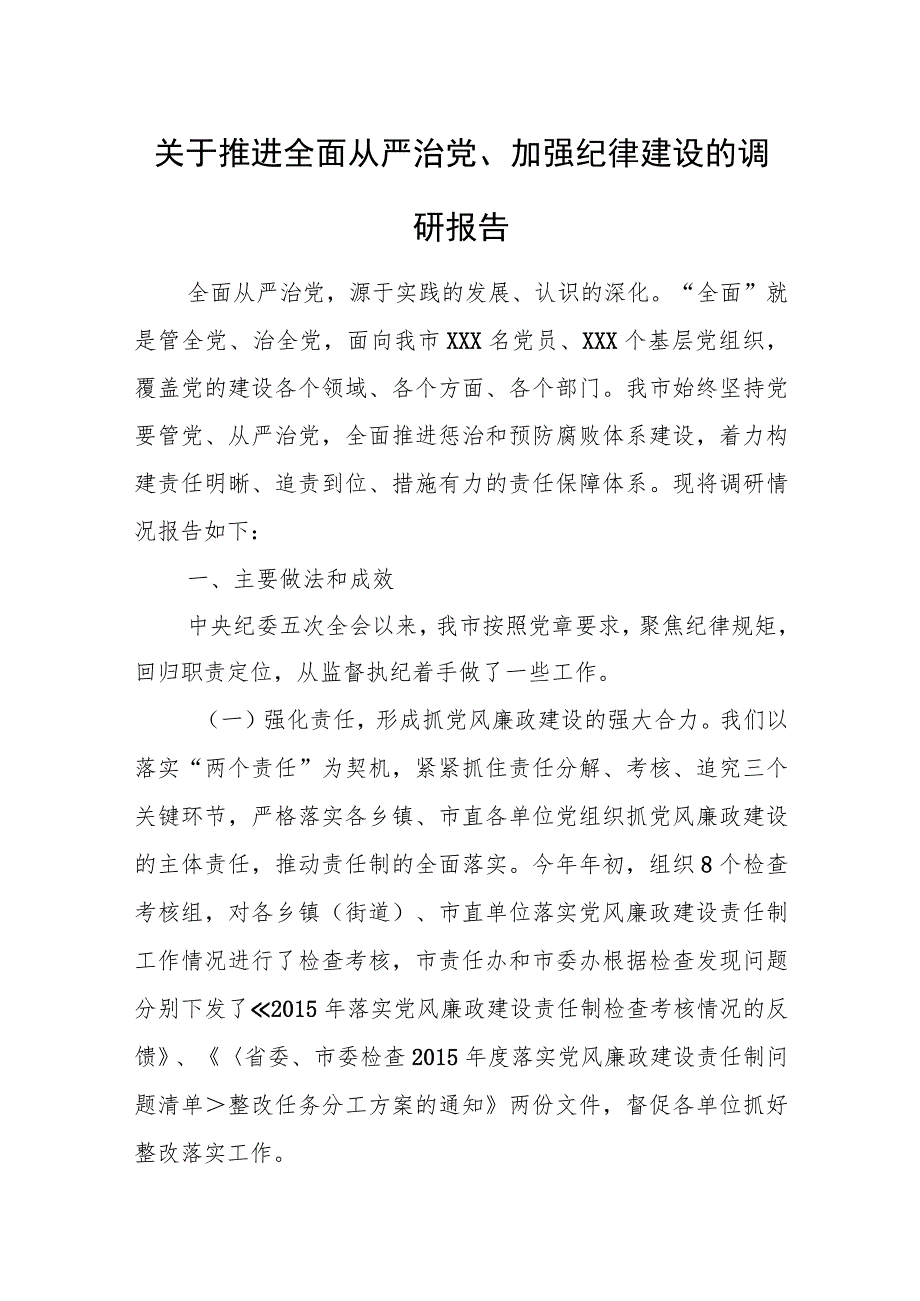 关于推进全面从严治党、加强纪律建设的调研报告

全面从严治党，源于实践的发展、认识的深化。“全面”就是管全党、治全党，面向我市XXX名党员、XXX个基层党组织，覆盖党的建设各个领域、各个方面、各个部门。我市始终坚持党要管党、从严治党，全面推进惩治和预防腐败体系建设，着力构建责任明晰、追责到位、措施有力的责任保障体系。现将调研情况报告如下：

一、主要做法和成效

中央纪委五次全会以来，我市按照党章要求，聚焦纪律规矩，回归职责定位，从监督执纪着手做了一些工作。

（一）强化责任，形成抓党风廉政建设的强大合力。我们以落实“两个责任”为契机，紧紧抓住责任分解、考核、追究三个关键环节，严格落实各乡镇、市直各单位党组织抓党风廉政建设的主体责任，推动责任制的全面落实。今年年初，组织8个检查考核组，对各乡镇（街道）、市直单位落实党风廉政建设责任制工作情况进行了检查考核，市责任办和市委办根据检查发现问题分别下发了≪2015年落实党风廉政建设责任制检查考核情况的反馈》、《〈省委、市委检查2015年度落实党风廉政建设责任制问题清单＞整改任务分工方案的通知》两份文件，督促各单位抓好整改落实工作。